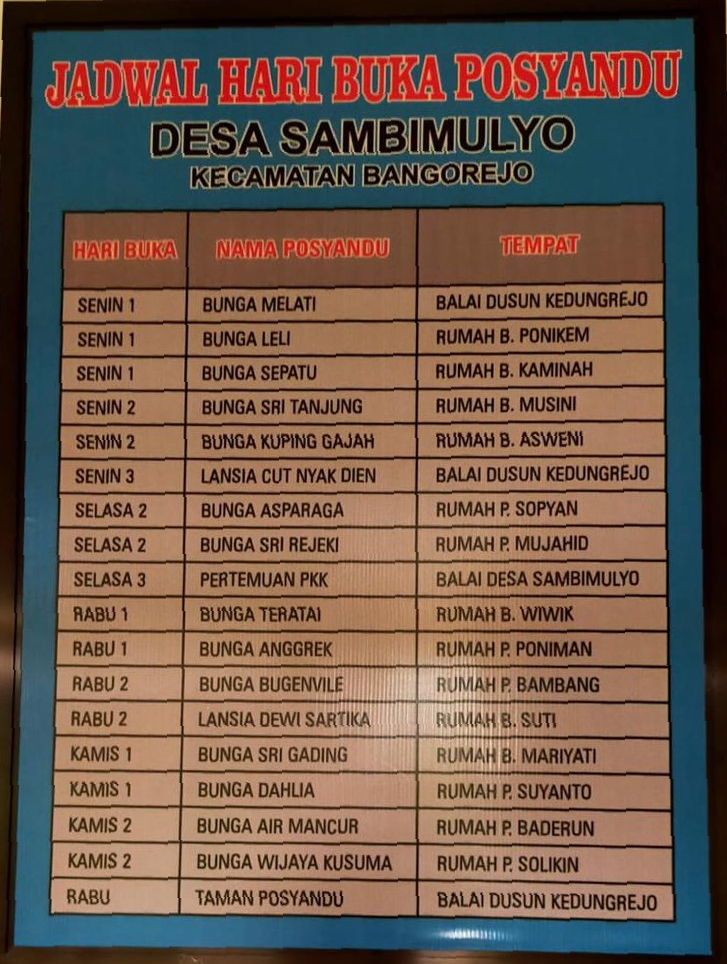 JADWAL HARI BUKA POSYANDU

DESA SAMBIMULYO

KECAMATAN BANGOREJO

| HARI BUKA | NAMA POSYANDU | TEMPAT |
|---|---|---|
| SENIN 1 | BUNGA MELATI | BALAI DUSUN KEDUNGREJO |
| SENIN 1 | BUNGA LELI | RUMAH B. PONIKEM |
| SENIN 1 | BUNGA SEPATU | RUMAH B. KAMINAH |
| SENIN 2 | BUNGA SRI TANJUNG | RUMAH B. MUSINI |
| SENIN 2 | BUNGA KUPING GAJAH | RUMAH B. ASWENI |
| SENIN 3 | LANSIA CUT NYAK DIEN | BALAI DUSUN KEDUNGREJO |
| SELASA 2 | BUNGA ASPARAGA | RUMAH P. SOPYAN |
| SELASA 2 | BUNGA SRI REJEKI | RUMAH P. MUJAHID |
| SELASA 3 | PERTEMUAN PKK | BALAI DESA SAMBIMULYO |
| RABU 1 | BUNGA TERATAI | RUMAH B. WIWIK |
| RABU 1 | BUNGA ANGGREK | RUMAH P. PONIMAN |
| RABU 2 | BUNGA BUGENVILE | RUMAH P. BAMBANG |
| RABU 2 | LANSIA DEWI SARTIKA | RUMAH B. SUTI |
| KAMIS 1 | BUNGA SRI GADING | RUMAH B. MARIYATI |
| KAMIS 1 | BUNGA DAHLIA | RUMAH P. SUYANTO |
| KAMIS 2 | BUNGA AIR MANCUR | RUMAH P. BADERUN |
| KAMIS 2 | BUNGA WIJAYA KUSUMA | RUMAH P. SOLIKIN |
| RABU | TAMAN POSYANDU | BALAI DUSUN KEDUNGREJO |